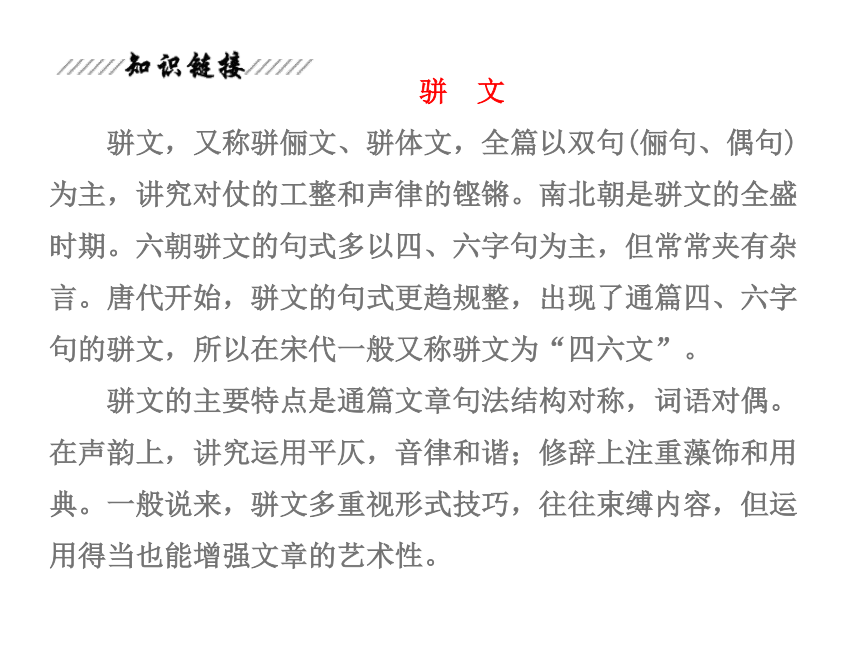 知识链接

骈　文

骈文，又称骈俪文、骈体文，全篇以双句(俪句、偶句)为主，讲究对仗的工整和声律的铿锵。南北朝是骈文的全盛时期。六朝骈文的句式多以四、六字句为主，但常常夹有杂言。唐代开始，骈文的句式更趋规整，出现了通篇四、六字句的骈文，所以在宋代一般又称骈文为“四六文”。

骈文的主要特点是通篇文章句法结构对称，词语对偶。在声韵上，讲究运用平仄，音律和谐；修辞上注重藻饰和用典。一般说来，骈文多重视形式技巧，往往束缚内容，但运用得当也能增强文章的艺术性。